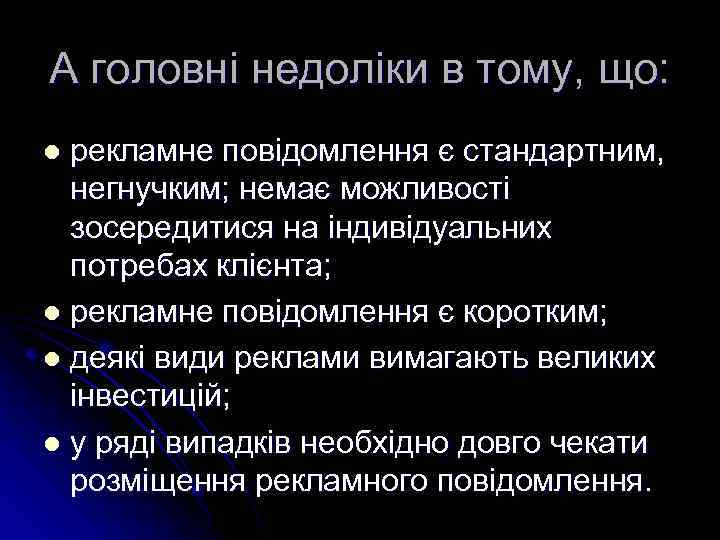 А головні недоліки в тому, що:

- рекламне повідомлення є стандартним, негнучким; немає можливості зосередитися на індивідуальних потребах клієнта;
- рекламне повідомлення є коротким;
- деякі види реклами вимагають великих інвестицій;
- у ряді випадків необхідно довго чекати розміщення рекламного повідомлення.